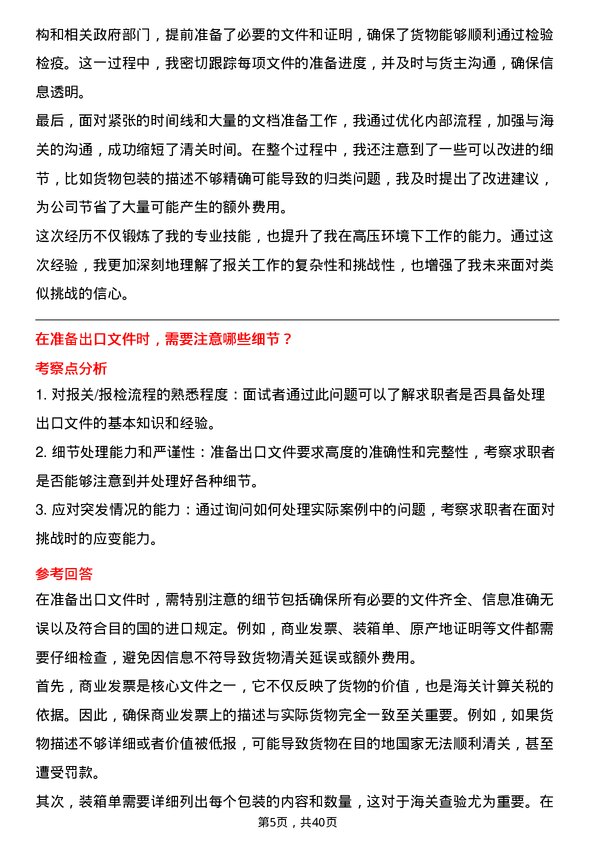 构和相关政府部门，提前准备了必要的文件和证明，确保了货物能够顺利通过检验检疫。这一过程中，我密切跟踪每项文件的准备进度，并及时与货主沟通，确保信息透明。

最后，面对紧张的时间线和大量的文档准备工作，我通过优化内部流程，加强与海关的沟通，成功缩短了清关时间。在整个过程中，我还注意到了一些可以改进的细节，比如货物包装的描述不够精确可能导致的归类问题，我及时提出了改进建议，为公司节省了大量可能产生的额外费用。

这次经历不仅锻炼了我的专业技能，也提升了我在高压环境下工作的能力。通过这次经验，我更加深刻地理解了报关工作的复杂性和挑战性，也增强了我未来面对类似挑战的信心。

在准备出口文件时，需要注意哪些细节？

考察点分析

1. 对报关/报检流程的熟悉程度：面试者通过此问题可以了解求职者是否具备处理出口文件的基本知识和经验。

2. 细节处理能力和严谨性：准备出口文件要求高度的准确性和完整性，考察求职者是否能够注意到并处理好各种细节。

3. 应对突发情况的能力：通过询问如何处理实际案例中的问题，考察求职者在面对挑战时的应变能力。

参考回答

在准备出口文件时，需特别注意的细节包括确保所有必要的文件齐全、信息准确无误以及符合目的国的进口规定。例如，商业发票、装箱单、原产地证明等文件都需要仔细检查，避免因信息不符导致货物清关延误或额外费用。

首先，商业发票是核心文件之一，它不仅反映了货物的价值，也是海关计算关税的依据。因此，确保商业发票上的描述与实际货物完全一致至关重要。例如，如果货物描述不够详细或者价值被低报，可能导致货物在目的地国家无法顺利清关，甚至遭受罚款。

其次，装箱单需要详细列出每个包装的内容和数量，这对于海关查验尤为重要。在

第5页，共40页